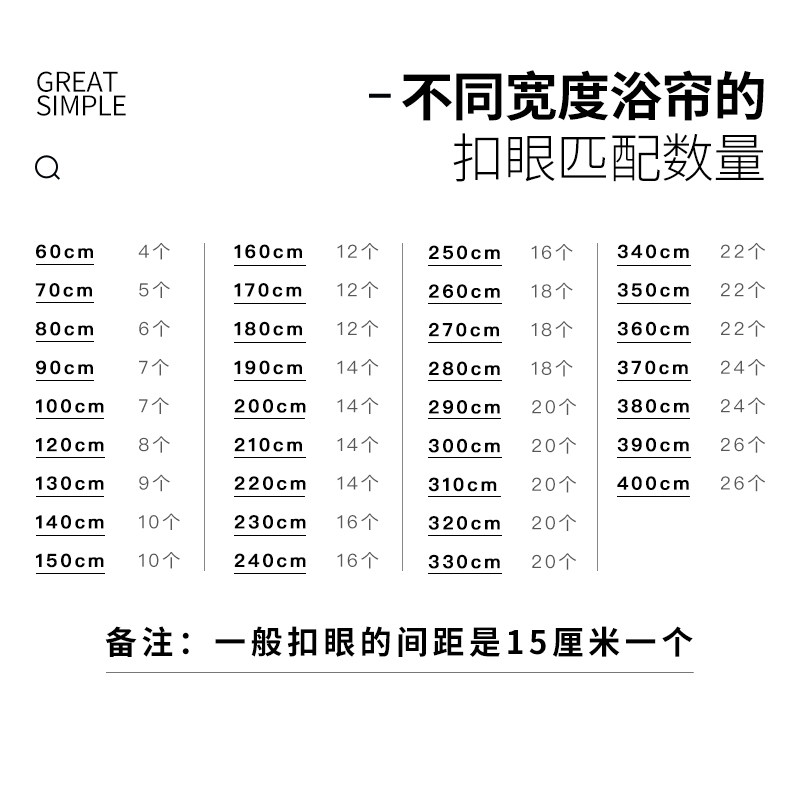 GREAT
SIMPLE

-不同宽度浴帘的
扣眼匹配数量

60cm 4个
70cm 5个
80cm 6个
90cm 7个
100cm 7个
120cm 8个
130cm 9个
140cm 10个
150cm 10个

160cm 12个
170cm 12个
180cm 12个
190cm 14个
200cm 14个
210cm 14个
220cm 14个
230cm 16个
240cm 16个

250cm 16个
260cm 18个
270cm 18个
280cm 18个
290cm 20个
300cm 20个
310cm 20个
320cm 20个
330cm 20个

340cm 22个
350cm 22个
360cm 22个
370cm 24个
380cm 24个
390cm 26个
400cm 26个

备注：一般扣眼的间距是15厘米一个